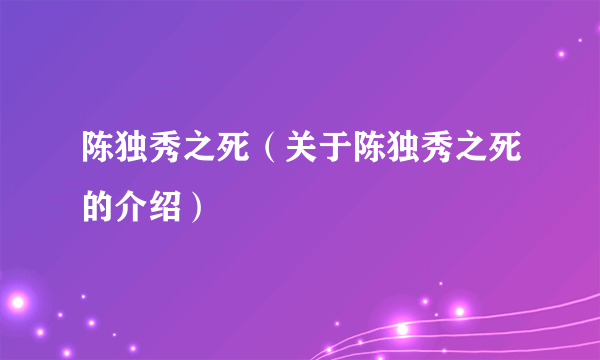 陈独秀之死（关于陈独秀之死的介绍）